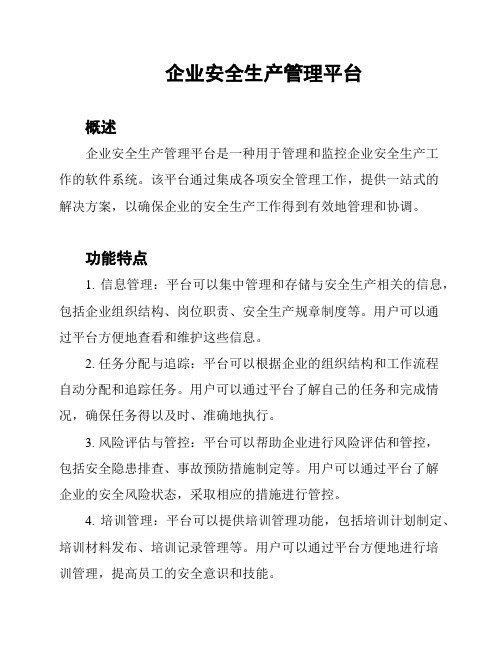 企业安全生产管理平台

概述

企业安全生产管理平台是一种用于管理和监控企业安全生产工作的软件系统。该平台通过集成各项安全管理工作，提供一站式的解决方案，以确保企业的安全生产工作得到有效地管理和协调。

功能特点

1. 信息管理：平台可以集中管理和存储与安全生产相关的信息，包括企业组织结构、岗位职责、安全生产规章制度等。用户可以通过平台方便地查看和维护这些信息。

2. 任务分配与追踪：平台可以根据企业的组织结构和工作流程自动分配和追踪任务。用户可以通过平台了解自己的任务和完成情况，确保任务得以及时、准确地执行。

3. 风险评估与管控：平台可以帮助企业进行风险评估和管控，包括安全隐患排查、事故预防措施制定等。用户可以通过平台了解企业的安全风险状态，采取相应的措施进行管控。

4. 培训管理：平台可以提供培训管理功能，包括培训计划制定、培训材料发布、培训记录管理等。用户可以通过平台方便地进行培训管理，提高员工的安全意识和技能。